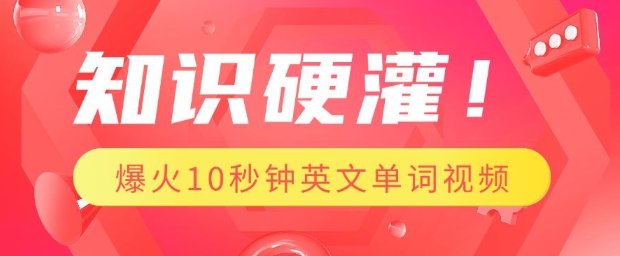 知识硬灌！

爆火10秒钟英文单词视频